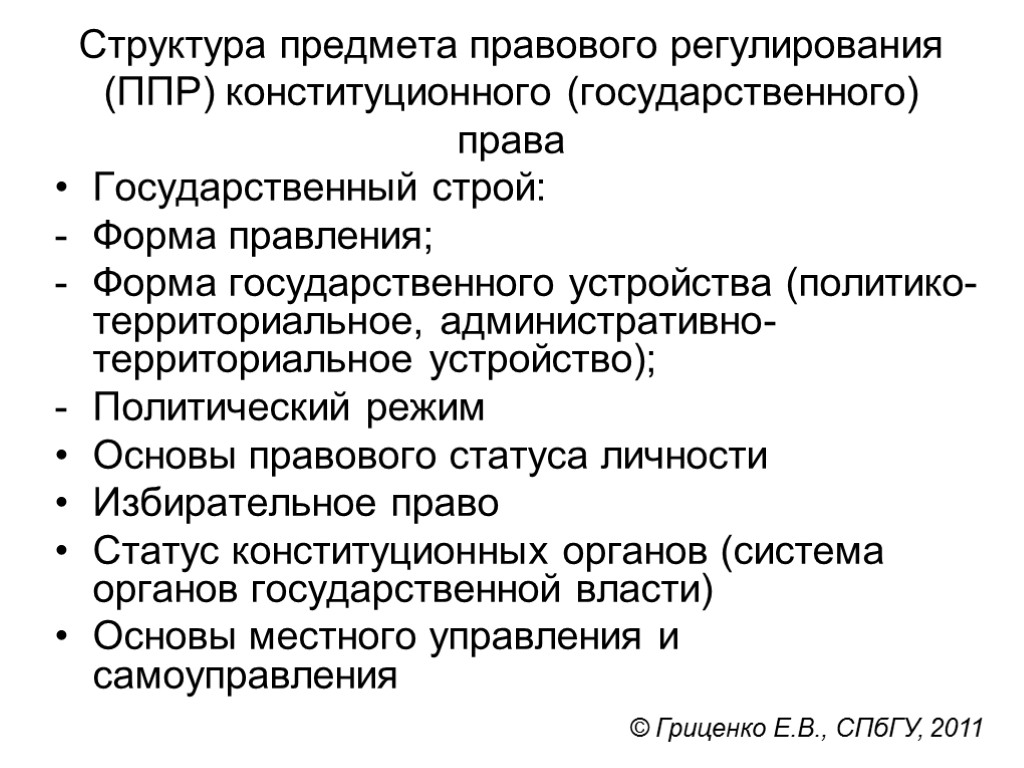 Структура предмета правового регулирования (ППР) конституционного (государственного) права

• Государственный строй:
- Форма правления;
- Форма государственного устройства (политико-территориальное, административно-территориальное устройство);
- Политический режим
• Основы правового статуса личности
• Избирательное право
• Статус конституционных органов (система органов государственной власти)
• Основы местного управления и самоуправления

© Гриценко Е.В., СПбГУ, 2011